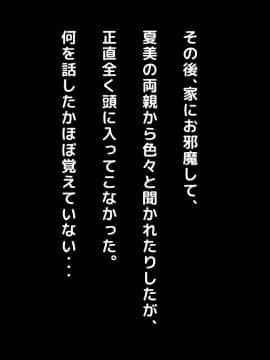 その後、家にお邪魔して、

夏美の両親から色々と聞かれたりしたが、

正直全く頭に入ってこなかった。

何を話したかほぼ覚えていない・・・